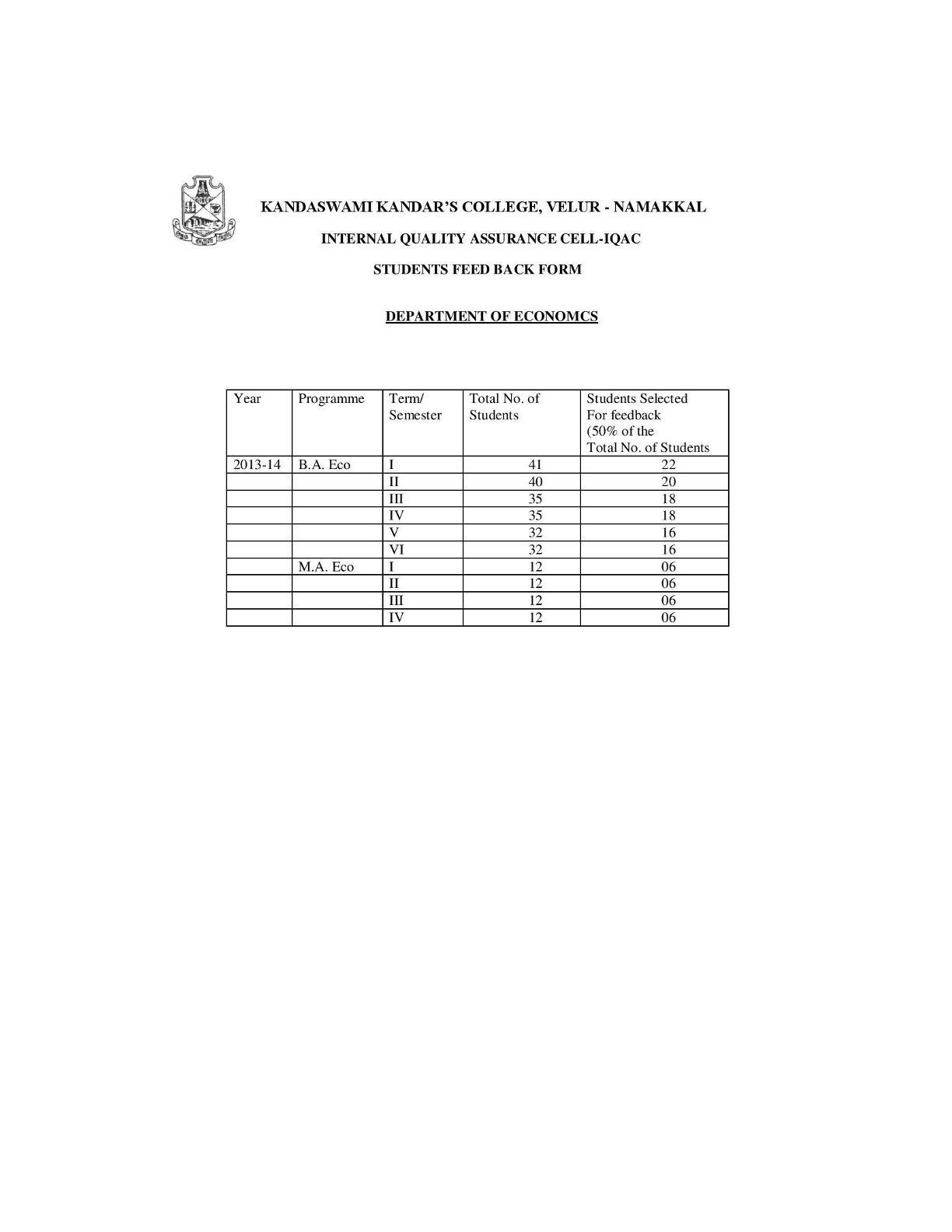 KANDASWAMI KANDAR'S COLLEGE, VELUR - NAMAKKAL

INTERNAL QUALITY ASSURANCE CELL-IQAC

STUDENTS FEED BACK FORM

DEPARTMENT OF ECONOMCS

| Year | Programme | Term/ Semester | Total No. of Students | Students Selected For feedback (50% of the Total No. of Students |
|---|---|---|---|---|
| 2013-14 | B.A. Eco | I | 41 | 22 |
| | | II | 40 | 20 |
| | | III | 35 | 18 |
| | | IV | 35 | 18 |
| | | V | 32 | 16 |
| | | VI | 32 | 16 |
| | M.A. Eco | I | 12 | 06 |
| | | II | 12 | 06 |
| | | III | 12 | 06 |
| | | IV | 12 | 06 |